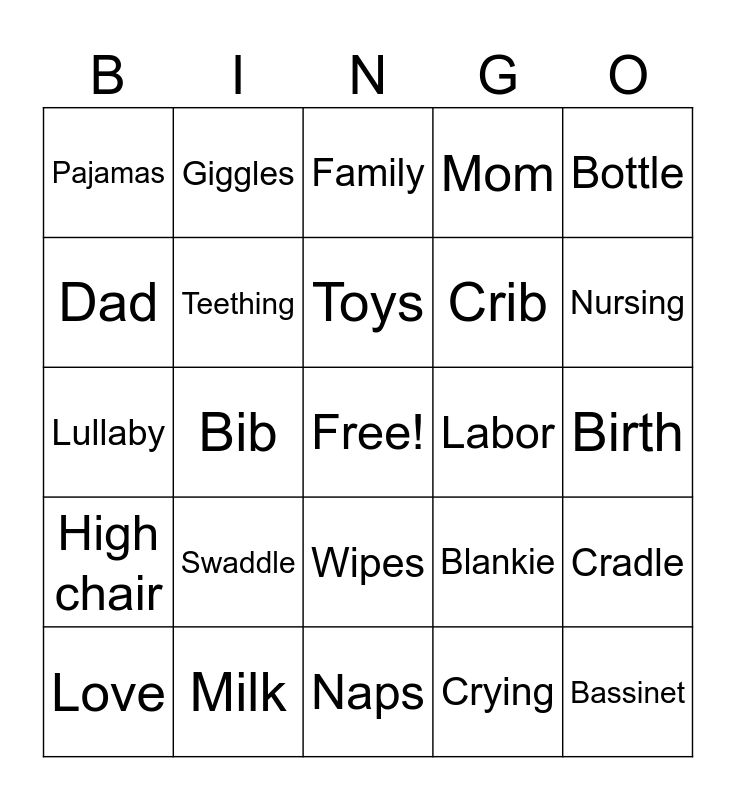 | B | I | N | G | O |
|---|---|---|---|---|
| Pajamas | Giggles | Family | Mom | Bottle |
| Dad | Teething | Toys | Crib | Nursing |
| Lullaby | Bib | Free! | Labor | Birth |
| High chair | Swaddle | Wipes | Blankie | Cradle |
| Love | Milk | Naps | Crying | Bassinet |